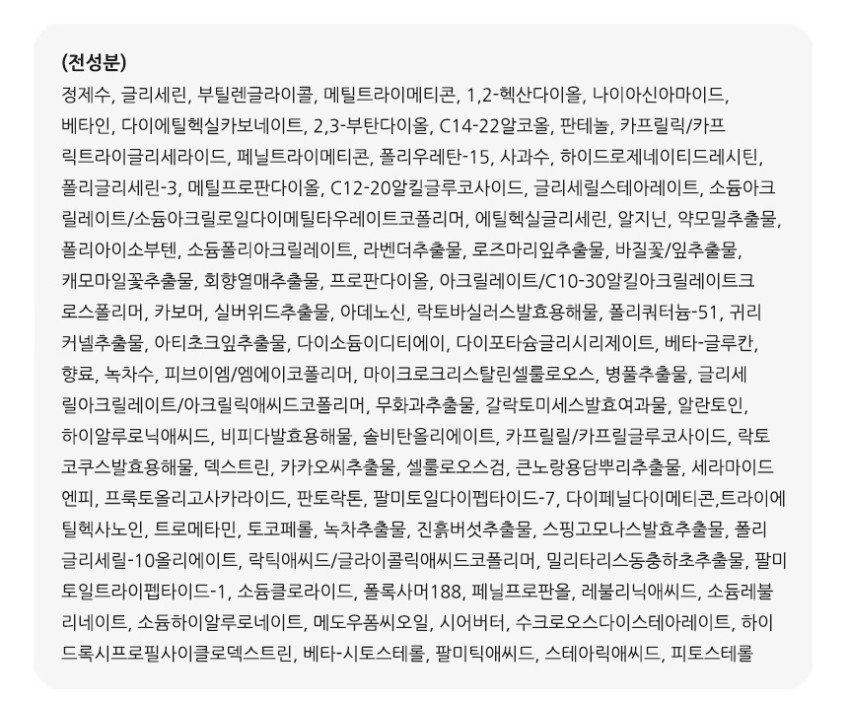 (전성분)

정제수, 글리세린, 부틸렌글라이콜, 메틸트라이메티콘, 1,2-헥산다이올, 나이아신아마이드, 베타인, 다이에틸헥실카보네이트, 2,3-부탄다이올, C14-22알코올, 판테놀, 카프릴릭/카프릭트라이글리세라이드, 페닐트라이메티콘, 폴리우레탄-15, 사과수, 하이드로제네이티드레시틴, 폴리글리세린-3, 메틸프로판다이올, C12-20알킬글루코사이드, 글리세릴스테아레이트, 소듐아크릴레이트/소듐아크릴로일다이메틸타우레이트코폴리머, 에틸헥실글리세린, 알지닌, 약모밀추출물, 폴리아이소부텐, 소듐폴리아크릴레이트, 라벤더추출물, 로즈마리잎추출물, 바질꽃/잎추출물, 캐모마일꽃추출물, 회향열매추출물, 프로판다이올, 아크릴레이트/C10-30알킬아크릴레이트크로스폴리머, 카보머, 실버위드추출물, 아데노신, 락토바실러스발효용해물, 폴리쿼터늄-51, 귀리커넬추출물, 아티초크잎추출물, 다이소듐이디티에이, 다이포타슘글리시리제이트, 베타-글루칸, 향료, 녹차수, 피브이엠/엠에이코폴리머, 마이크로크리스탈린셀룰로오스, 병풀추출물, 글리세릴아크릴레이트/아크릴릭애씨드코폴리머, 무화과추출물, 갈락토미세스발효여과물, 알란토인, 하이알루로닉애씨드, 비피다발효용해물, 솔비탄올리에이트, 카프릴릴/카프릴글루코사이드, 락토코쿠스발효용해물, 덱스트린, 카카오씨추출물, 셀룰로오스검, 큰노랑용담뿌리추출물, 세라마이드엔피, 프룩토올리고사카라이드, 판토락톤, 팔미토일다이펩타이드-7, 다이페닐다이메티콘,트라이에틸헥사노인, 트로메타민, 토코페롤, 녹차추출물, 진흙버섯추출물, 스핑고모나스발효추출물, 폴리글리세릴-10올리에이트, 락틱애씨드/글라이콜릭애씨드코폴리머, 밀리타리스동충하초추출물, 팔미토일트라이펩타이드-1, 소듐클로라이드, 폴록사머188, 페닐프로판올, 레불리닉애씨드, 소듐레불리네이트, 소듐하이알루로네이트, 메도우폼씨오일, 시어버터, 수크로오스다이스테아레이트, 하이드록시프로필사이클로덱스트린, 베타-시토스테롤, 팔미틱애씨드, 스테아릭애씨드, 피토스테롤